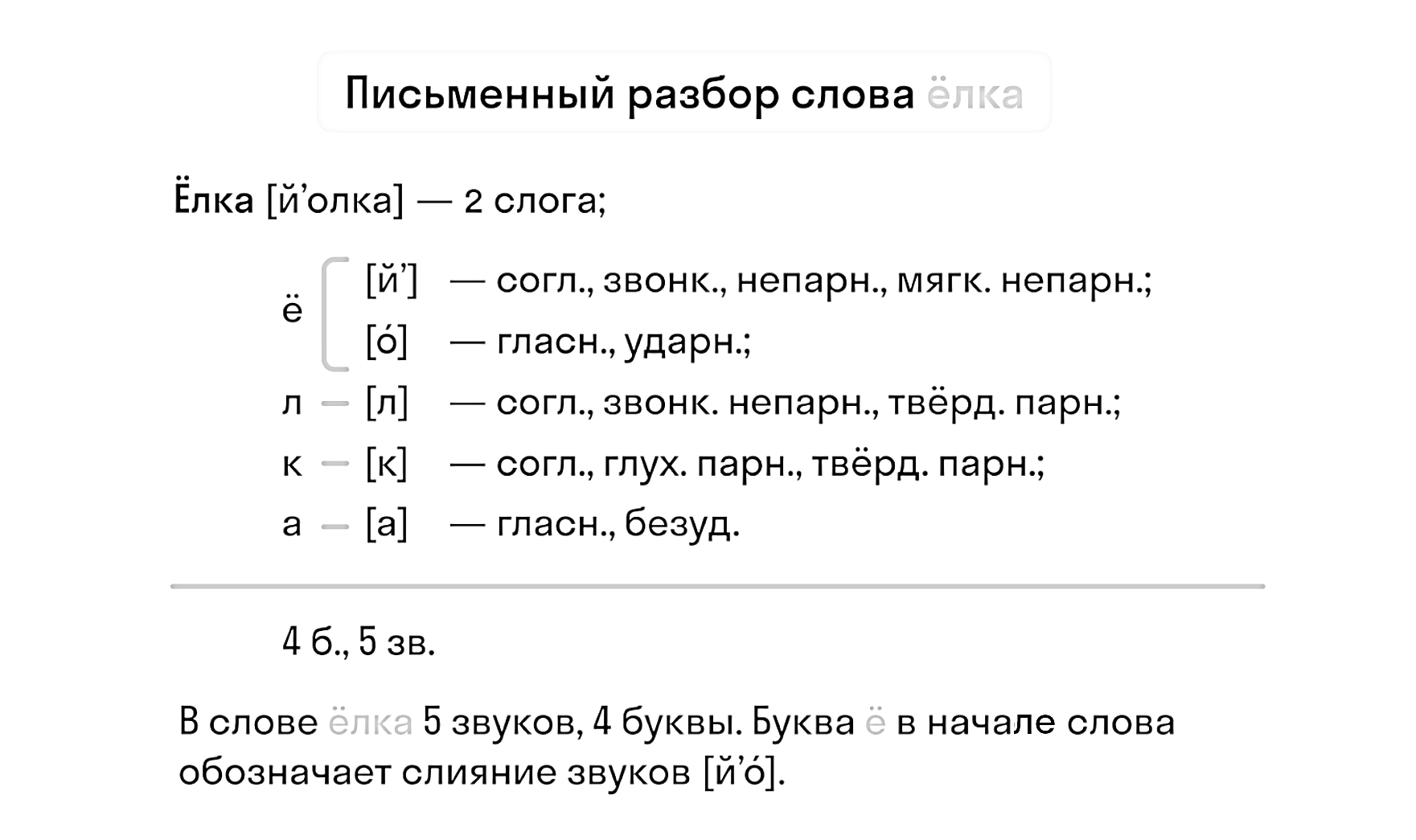 Письменный разбор слова ёлка

Ёлка [й’олка] — 2 слога;

ё [й’] — согл., звонк., непарн., мягк. непарн.;
[о́] — гласн., ударн.;
л — [л] — согл., звонк. непарн., твёрд. парн.;
к — [к] — согл., глух. парн., твёрд. парн.;
а — [а] — гласн., безуд.

4 б., 5 зв.

В слове ёлка 5 звуков, 4 буквы. Буква ё в начале слова обозначает слияние звуков [й’о́].